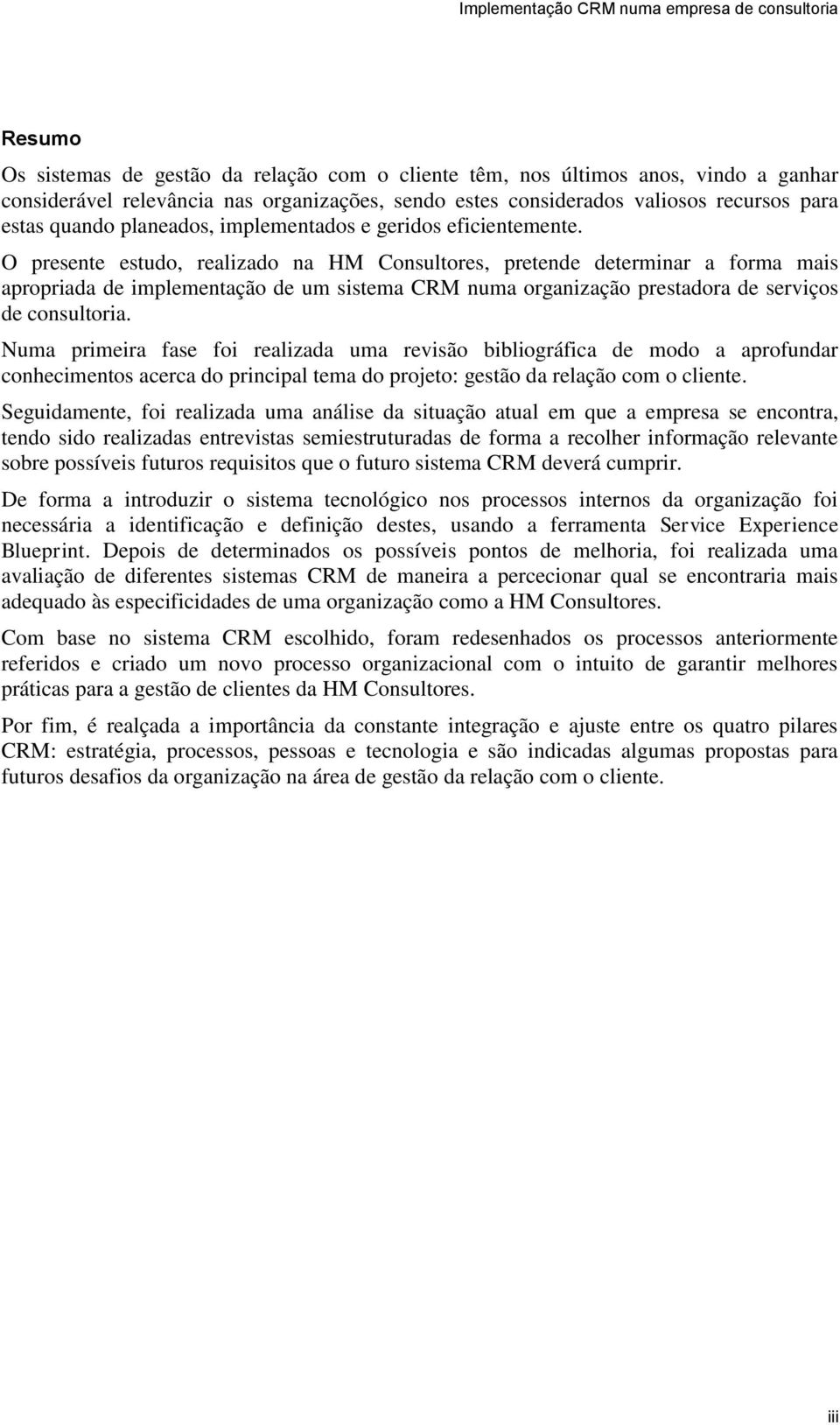 Implementação CRM numa empresa de consultoria

Resumo

Os sistemas de gestão da relação com o cliente têm, nos últimos anos, vindo a ganhar considerável relevância nas organizações, sendo estes considerados valiosos recursos para estas quando planeados, implementados e geridos eficientemente.

O presente estudo, realizado na HM Consultores, pretende determinar a forma mais apropriada de implementação de um sistema CRM numa organização prestadora de serviços de consultoria.

Numa primeira fase foi realizada uma revisão bibliográfica de modo a aprofundar conhecimentos acerca do principal tema do projeto: gestão da relação com o cliente.

Seguidamente, foi realizada uma análise da situação atual em que a empresa se encontra, tendo sido realizadas entrevistas semiestruturadas de forma a recolher informação relevante sobre possíveis futuros requisitos que o futuro sistema CRM deverá cumprir.

De forma a introduzir o sistema tecnológico nos processos internos da organização foi necessária a identificação e definição destes, usando a ferramenta Service Experience Blueprint. Depois de determinados os possíveis pontos de melhoria, foi realizada uma avaliação de diferentes sistemas CRM de maneira a percecionar qual se encontraria mais adequado às especificidades de uma organização como a HM Consultores.

Com base no sistema CRM escolhido, foram redesenhados os processos anteriormente referidos e criado um novo processo organizacional com o intuito de garantir melhores práticas para a gestão de clientes da HM Consultores.

Por fim, é realçada a importância da constante integração e ajuste entre os quatro pilares CRM: estratégia, processos, pessoas e tecnologia e são indicadas algumas propostas para futuros desafios da organização na área de gestão da relação com o cliente.

iii